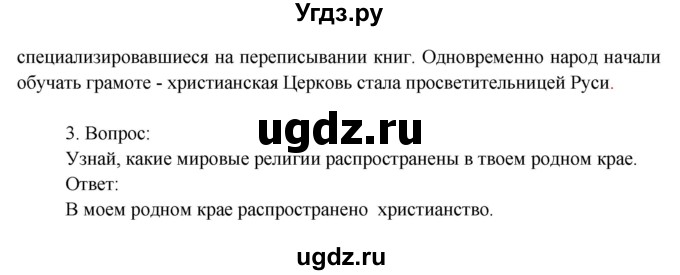 Угдз.ру

специализировавшиеся на переписывании книг. Одновременно народ начали обучать грамоте - христианская Церковь стала просветительницей Руси.

3. Вопрос:
ugdz.ru
Узнай, какие мировые религии распространены в твоем родном крае.
Ответ:
В моем родном крае распространено христианство.

ugdz.ru